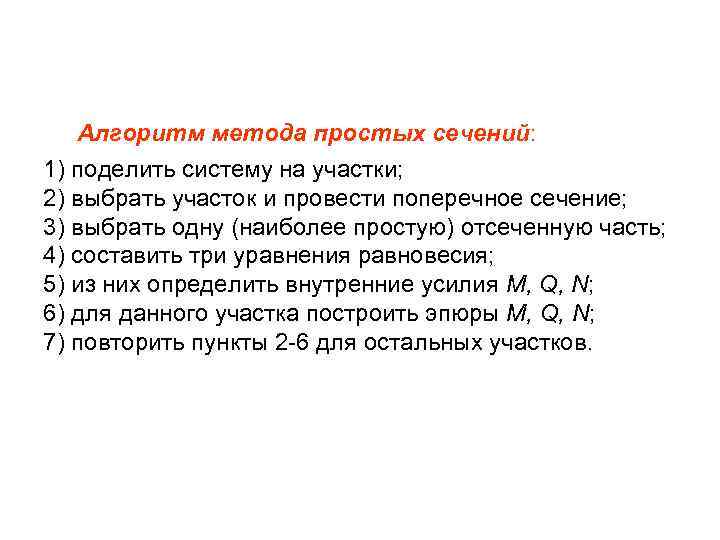 Алгоритм метода простых сечений:

1) поделить систему на участки;
2) выбрать участок и провести поперечное сечение;
3) выбрать одну (наиболее простую) отсеченную часть;
4) составить три уравнения равновесия;
5) из них определить внутренние усилия $M$, $Q$, $N$;
6) для данного участка построить эпюры $M$, $Q$, $N$;
7) повторить пункты 2-6 для остальных участков.